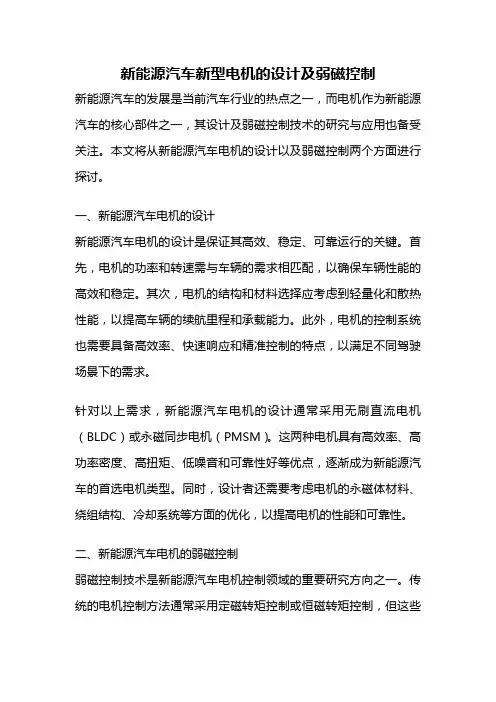 新能源汽车新型电机的设计及弱磁控制

新能源汽车的发展是当前汽车行业的热点之一，而电机作为新能源汽车的核心部件之一，其设计及弱磁控制技术的研究与应用也备受关注。本文将从新能源汽车电机的设计以及弱磁控制两个方面进行探讨。

一、新能源汽车电机的设计

新能源汽车电机的设计是保证其高效、稳定、可靠运行的关键。首先，电机的功率和转速需与车辆的需求相匹配，以确保车辆性能的高效和稳定。其次，电机的结构和材料选择应考虑到轻量化和散热性能，以提高车辆的续航里程和承载能力。此外，电机的控制系统也需要具备高效率、快速响应和精准控制的特点，以满足不同驾驶场景下的需求。

针对以上需求，新能源汽车电机的设计通常采用无刷直流电机（BLDC）或永磁同步电机（PMSM）。这两种电机具有高效率、高功率密度、高扭矩、低噪音和可靠性好等优点，逐渐成为新能源汽车的首选电机类型。同时，设计者还需要考虑电机的永磁体材料、绕组结构、冷却系统等方面的优化，以提高电机的性能和可靠性。

二、新能源汽车电机的弱磁控制

弱磁控制技术是新能源汽车电机控制领域的重要研究方向之一。传统的电机控制方法通常采用定磁转矩控制或恒磁转矩控制，但这些